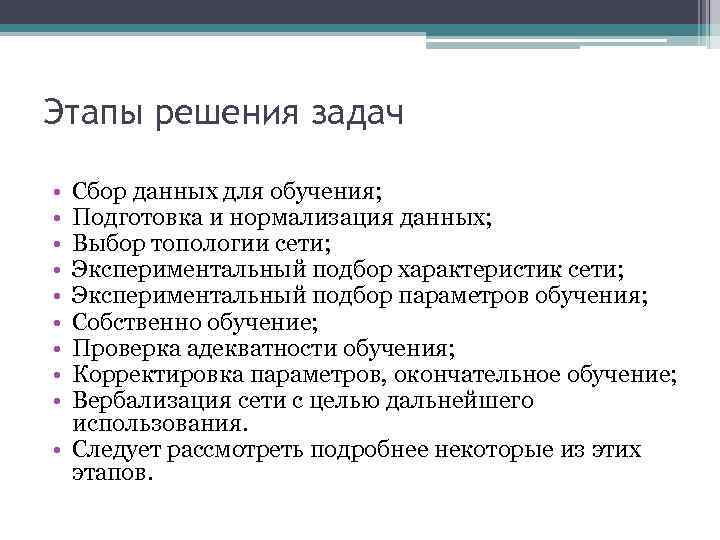 Этапы решения задач

• Сбор данных для обучения;
• Подготовка и нормализация данных;
• Выбор топологии сети;
• Экспериментальный подбор характеристик сети;
• Экспериментальный подбор параметров обучения;
• Собственно обучение;
• Проверка адекватности обучения;
• Корректировка параметров, окончательное обучение;
• Вербализация сети с целью дальнейшего использования.
• Следует рассмотреть подробнее некоторые из этих этапов.